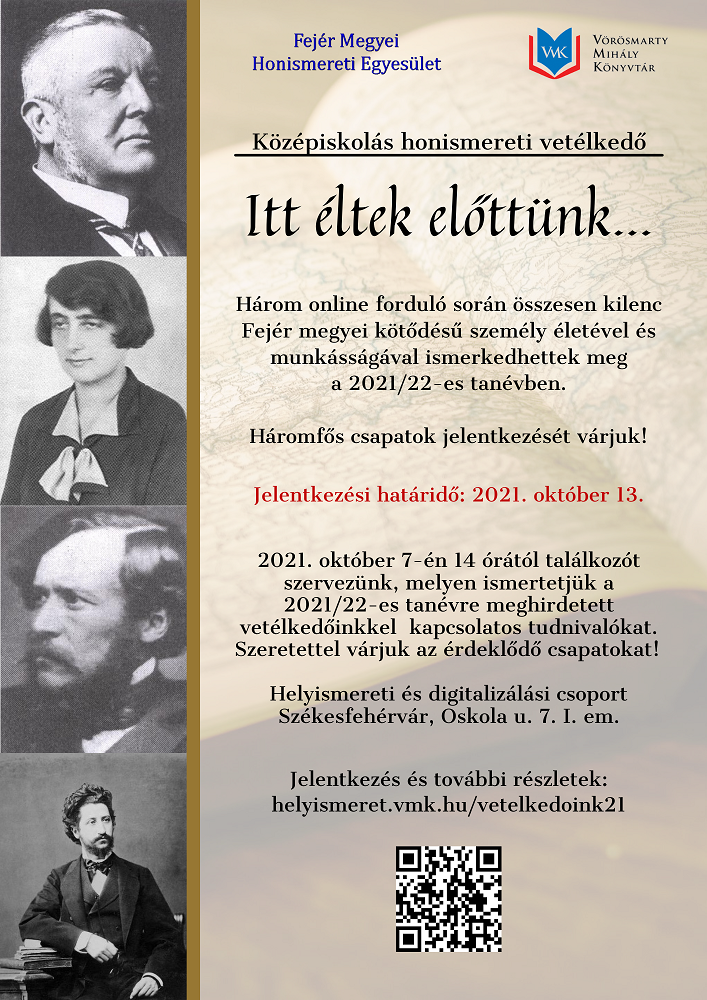 Fejér Megyei Honismereti Egyesület

VMK Vörösmarty Mihály Könyvtár

Középiskolás honismereti vetélkedő

Itt éltek előttünk...

Három online forduló során összesen kilenc Fejér megyei kötődésű személy életével és munkásságával ismerkedhettek meg a 2021/22-es tanévben.

Háromfős csapatok jelentkezését várjuk!

Jelentkezési határidő: 2021. október 13.

2021. október 7-én 14 órától találkozót szervezünk, melyen ismertetjük a 2021/22-es tanévre meghirdetett vetélkedőinkkel kapcsolatos tudnivalókat. Szeretettel várjuk az érdeklődő csapatokat!

Helyismereti és digitalizálási csoport
Székesfehérvár, Oskola u. 7. I. em.

Jelentkezés és további részletek:
helyismeret.vmk.hu/vetelkedoink21